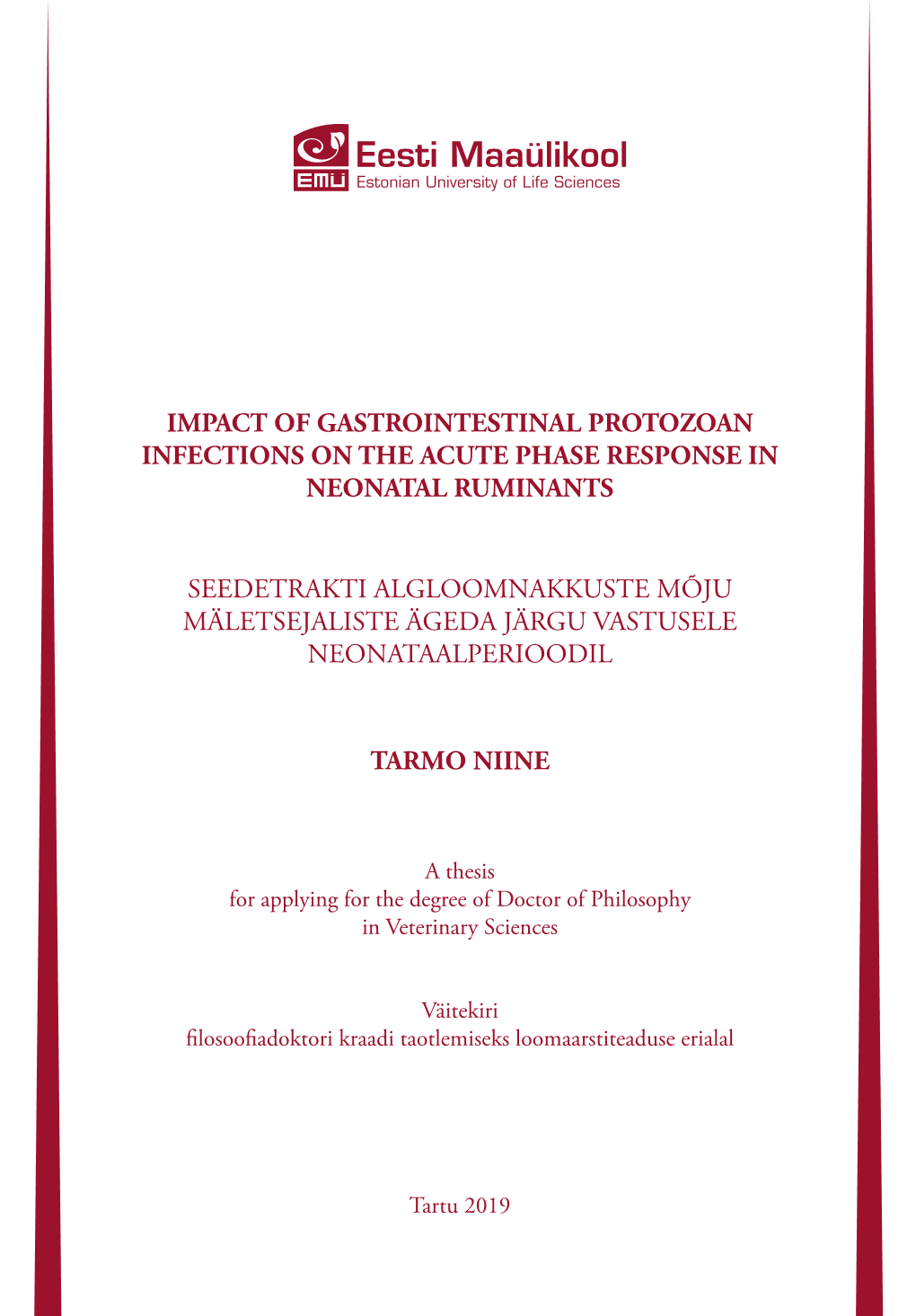 EMÜ Eesti Maaülikool
Estonian University of Life Sciences

IMPACT OF GASTROINTESTINAL PROTOZOAN INFECTIONS ON THE ACUTE PHASE RESPONSE IN NEONATAL RUMINANTS

SEEDETRAKTI ALGLOOMNAKKUSTE MÕJU MÄLETSEJALISTE ÄGEDA JÄRGU VASTUSELE NEONATAALPERIOODIL

TARMO NIINE

A thesis
for applying for the degree of Doctor of Philosophy in Veterinary Sciences

Väitekiri
filosoofiadoktori kraadi taotlemiseks loomaarstiteaduse erialal

Tartu 2019